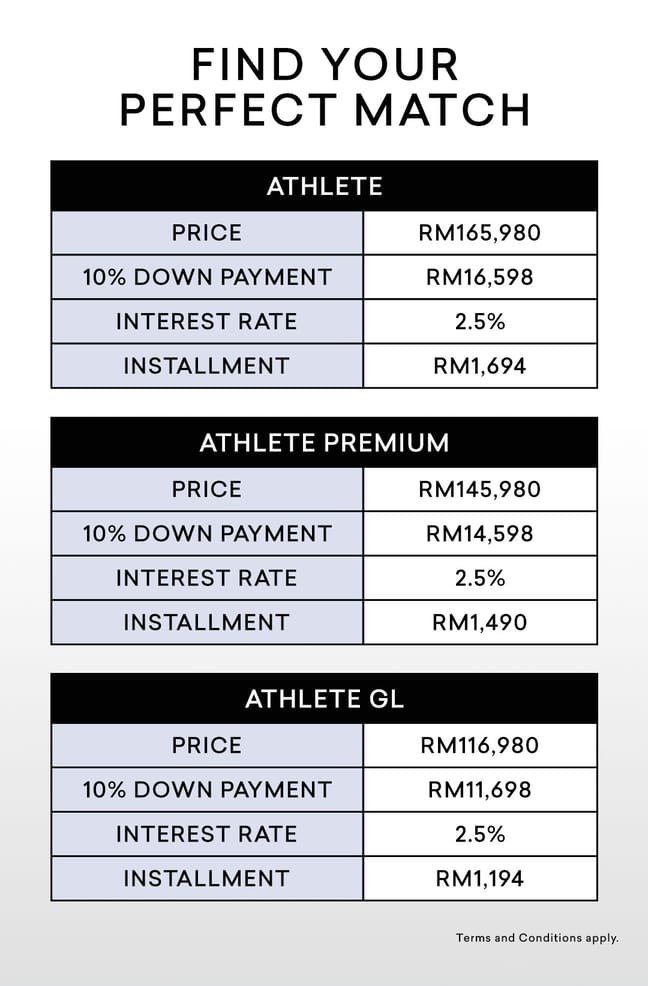 FIND YOUR PERFECT MATCH

| ATHLETE | |
|---|---|
| PRICE | RM165,980 |
| 10% DOWN PAYMENT | RM16,598 |
| INTEREST RATE | 2.5% |
| INSTALLMENT | RM1,694 |

| ATHLETE PREMIUM | |
|---|---|
| PRICE | RM145,980 |
| 10% DOWN PAYMENT | RM14,598 |
| INTEREST RATE | 2.5% |
| INSTALLMENT | RM1,490 |

| ATHLETE GL | |
|---|---|
| PRICE | RM116,980 |
| 10% DOWN PAYMENT | RM11,698 |
| INTEREST RATE | 2.5% |
| INSTALLMENT | RM1,194 |

Terms and Conditions apply.